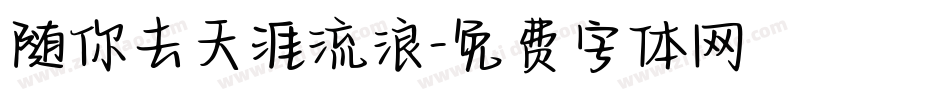 随你去天涯流浪-免费字体网